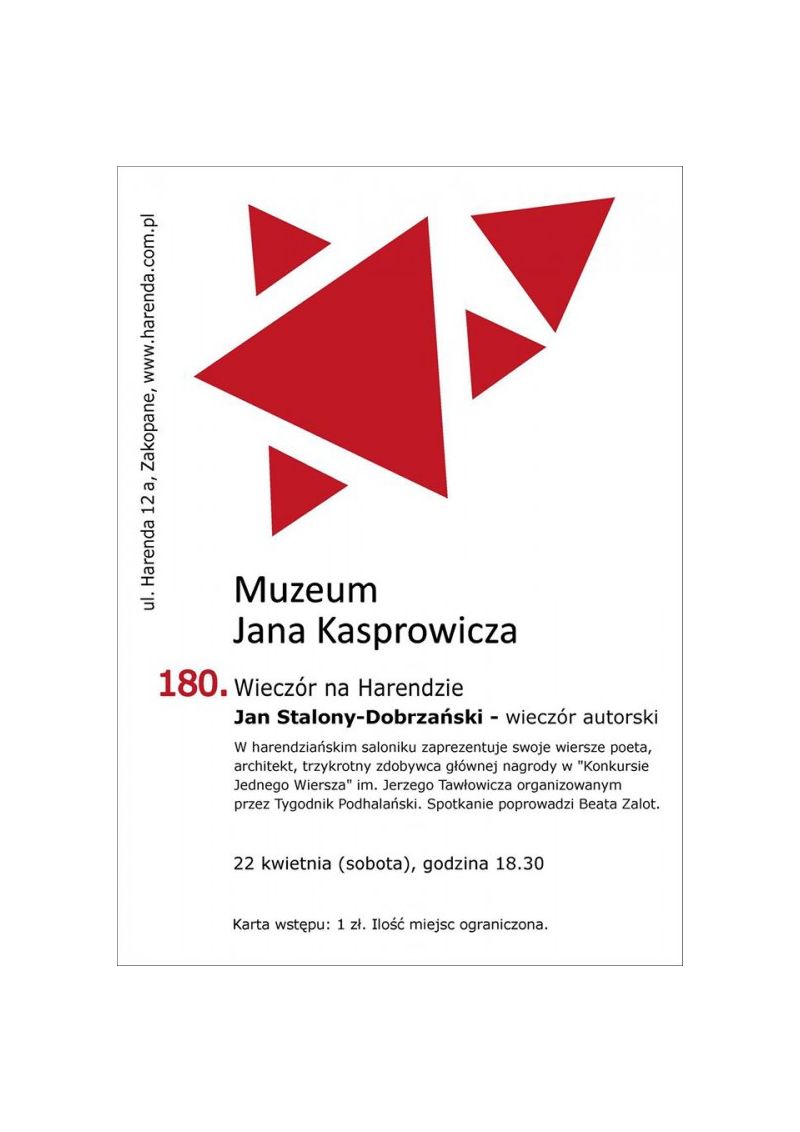 ul. Harenda 12 a, Zakopane, www.harenda.com.pl

Muzeum
Jana Kasprowicza

180. Wieczór na Harendzie
Jan Stalony-Dobrzański - wieczór autorski

W harendziańskim saloniku zaprezentuje swoje wiersze poeta, architekt, trzykrotny zdobywca głównej nagrody w "Konkursie Jednego Wiersza" im. Jerzego Tawłowicza organizowanym przez Tygodnik Podhalański. Spotkanie poprowadzi Beata Zalot.

22 kwietnia (sobota), godzina 18.30

Karta wstępu: 1 zł. Ilość miejsc ograniczona.